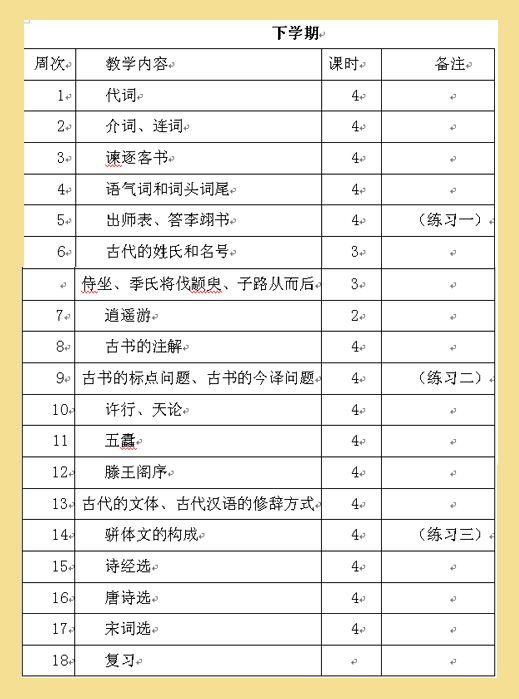 下学期

| 周次 | 教学内容 | 课时 | 备注 |
|---|---|---|---|
| 1 | 代词 | 4 | |
| 2 | 介词、连词 | 4 | |
| 3 | 谏逐客书 | 4 | |
| 4 | 语气词和词头词尾 | 4 | |
| 5 | 出师表、答李翊书 | 4 | （练习一） |
| 6 | 古代的姓氏和名号 | 3 | |
| | 侍坐、季氏将伐颛臾、子路从而后 | 3 | |
| 7 | 逍遥游 | 2 | |
| 8 | 古书的注解 | 4 | |
| 9 | 古书的标点问题、古书的今译问题 | 4 | （练习二） |
| 10 | 许行、天论 | 4 | |
| 11 | 五蠹 | 4 | |
| 12 | 滕王阁序 | 4 | |
| 13 | 古代的文体、古代汉语的修辞方式 | 4 | |
| 14 | 骈体文的构成 | 4 | （练习三） |
| 15 | 诗经选 | 4 | |
| 16 | 唐诗选 | 4 | |
| 17 | 宋词选 | 4 | |
| 18 | 复习 | | |